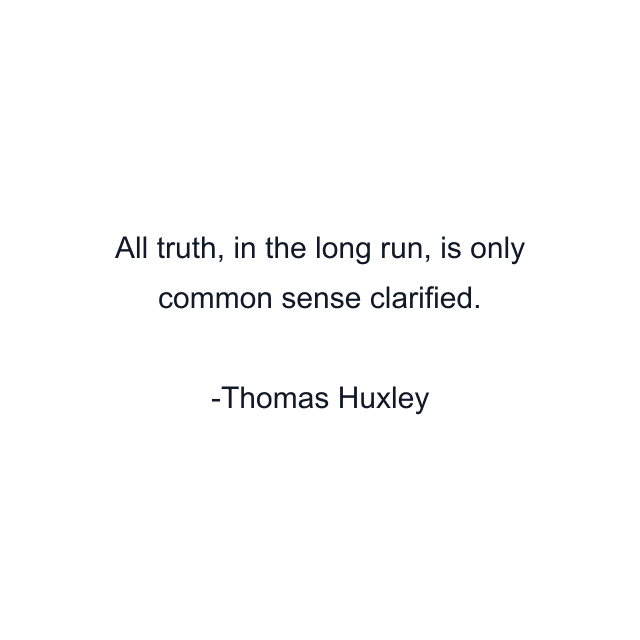 All truth, in the long run, is only common sense clarified.

-Thomas Huxley